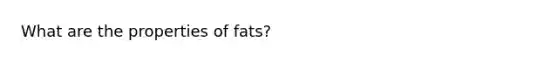 What are the properties of fats?